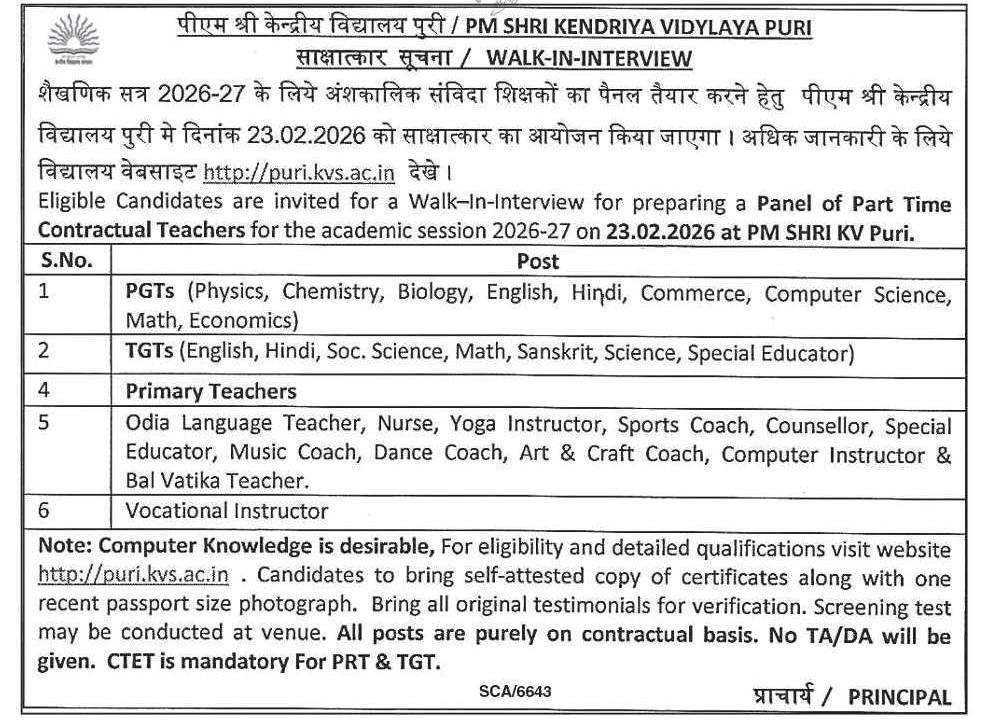 पीएम श्री केन्द्रीय विद्यालय पुरी / PM SHRI KENDRIYA VIDYLAYA PURI
साक्षात्कार सूचना / WALK-IN-INTERVIEW

शैक्षणिक सत्र 2026-27 के लिये अंशकालिक संविदा शिक्षकों का पैनल तैयार करने हेतु पीएम श्री केन्द्रीय विद्यालय पुरी मे दिनांक 23.02.2026 को साक्षात्कार का आयोजन किया जाएगा । अधिक जानकारी के लिये विद्यालय वेबसाइट http://puri.kvs.ac.in देखे ।

Eligible Candidates are invited for a Walk–In-Interview for preparing a Panel of Part Time Contractual Teachers for the academic session 2026-27 on 23.02.2026 at PM SHRI KV Puri.

| S.No. | Post |
|---|---|
| 1 | PGTs (Physics, Chemistry, Biology, English, Hindi, Commerce, Computer Science, Math, Economics) |
| 2 | TGTs (English, Hindi, Soc. Science, Math, Sanskrit, Science, Special Educator) |
| 4 | Primary Teachers |
| 5 | Odia Language Teacher, Nurse, Yoga Instructor, Sports Coach, Counsellor, Special Educator, Music Coach, Dance Coach, Art & Craft Coach, Computer Instructor & Bal Vatika Teacher. |
| 6 | Vocational Instructor |

Note: Computer Knowledge is desirable, For eligibility and detailed qualifications visit website http://puri.kvs.ac.in . Candidates to bring self-attested copy of certificates along with one recent passport size photograph. Bring all original testimonials for verification. Screening test may be conducted at venue. All posts are purely on contractual basis. No TA/DA will be given. CTET is mandatory For PRT & TGT.

SCA/6643

प्राचार्य / PRINCIPAL